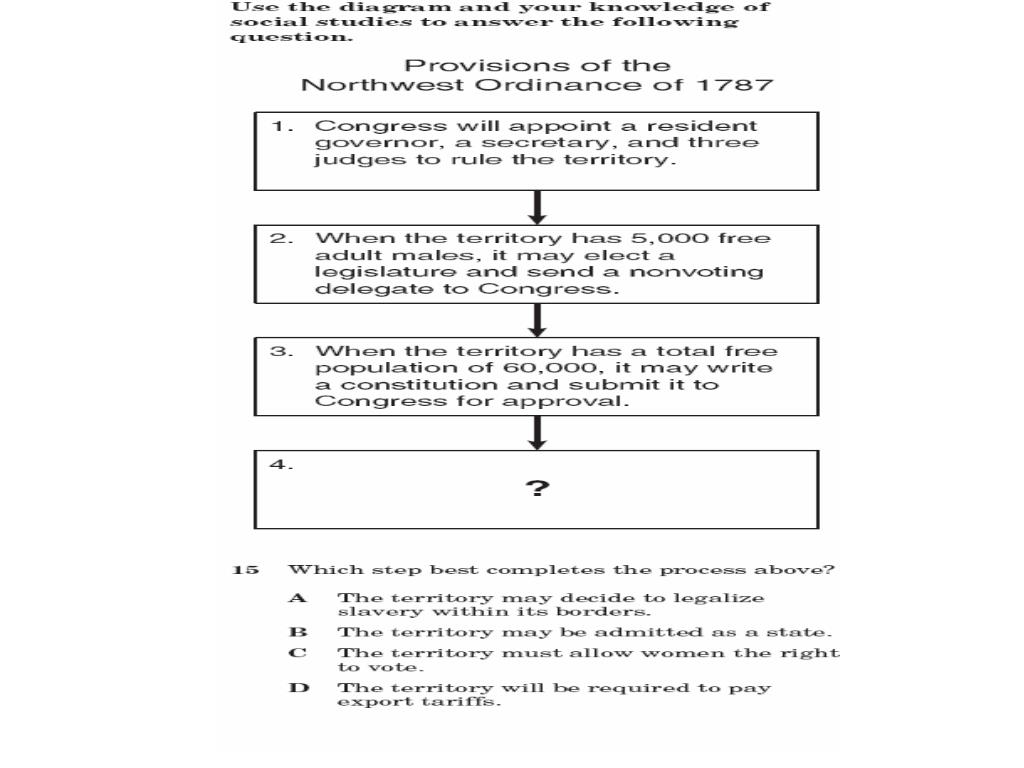 Use the diagram and your knowledge of social studies to answer the following question.

Provisions of the Northwest Ordinance of 1787

1. Congress will appoint a resident governor, a secretary, and three judges to rule the territory.

2. When the territory has 5,000 free adult males, it may elect a legislature and send a nonvoting delegate to Congress.

3. When the territory has a total free population of 60,000, it may write a constitution and submit it to Congress for approval.

4. ?

15 Which step best completes the process above?

A The territory may decide to legalize slavery within its borders.

B The territory may be admitted as a state.

C The territory must allow women the right to vote.

D The territory will be required to pay export tariffs.